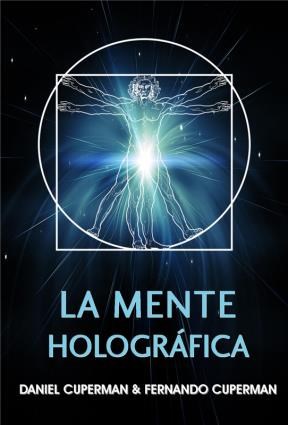 LA MENTE
HOLOGRÁFICA

DANIEL CUPERMAN & FERNANDO CUPERMAN